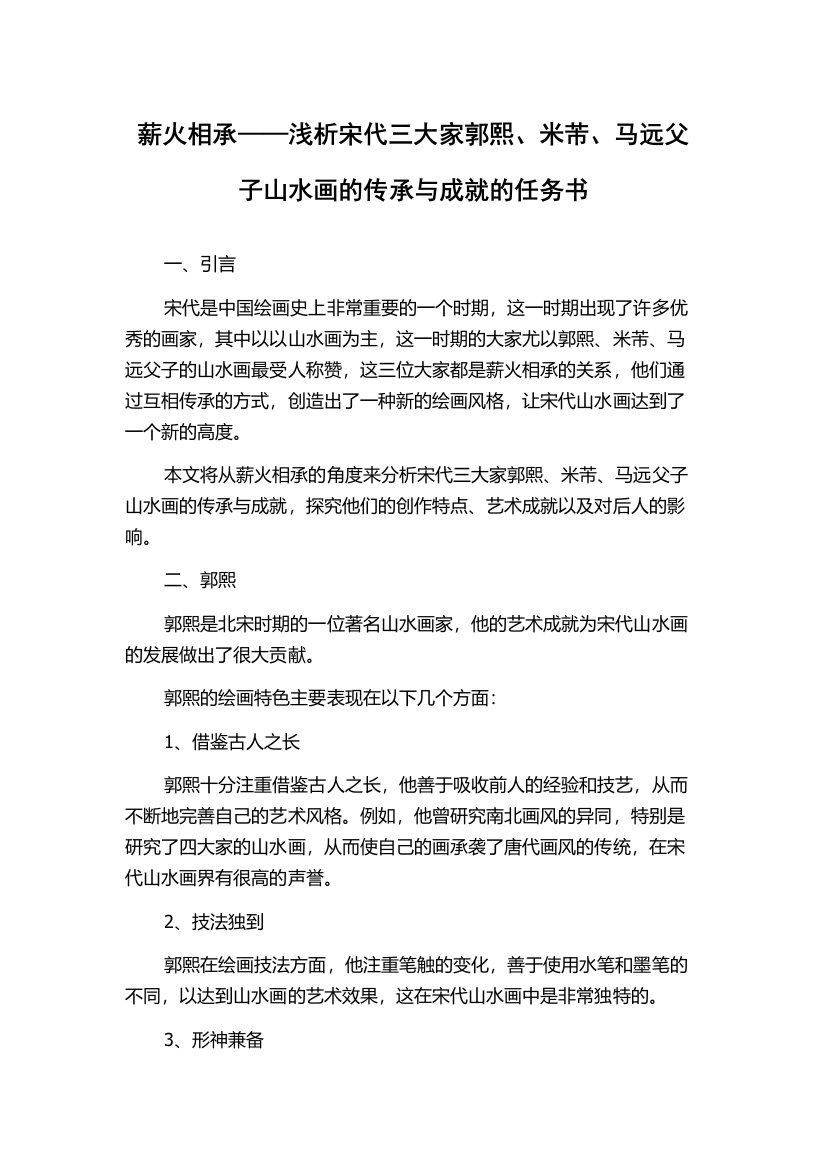 薪火相承——浅析宋代三大家郭熙、米芾、马远父子山水画的传承与成就的任务书

一、引言

宋代是中国绘画史上非常重要的一个时期，这一时期出现了许多优秀的画家，其中以以山水画为主，这一时期的大家尤以郭熙、米芾、马远父子的山水画最受人称赞，这三位大家都是薪火相承的关系，他们通过互相传承的方式，创造出了一种新的绘画风格，让宋代山水画达到了一个新的高度。

本文将从薪火相承的角度来分析宋代三大家郭熙、米芾、马远父子山水画的传承与成就，探究他们的创作特点、艺术成就以及对后人的影响。

二、郭熙

郭熙是北宋时期的一位著名山水画家，他的艺术成就为宋代山水画的发展做出了很大贡献。

郭熙的绘画特色主要表现在以下几个方面：

1、借鉴古人之长

郭熙十分注重借鉴古人之长，他善于吸收前人的经验和技艺，从而不断地完善自己的艺术风格。例如，他曾研究南北画风的异同，特别是研究了四大家的山水画，从而使自己的画承袭了唐代画风的传统，在宋代山水画界有很高的声誉。

2、技法独到

郭熙在绘画技法方面，他注重笔触的变化，善于使用水笔和墨笔的不同，以达到山水画的艺术效果，这在宋代山水画中是非常独特的。

3、形神兼备